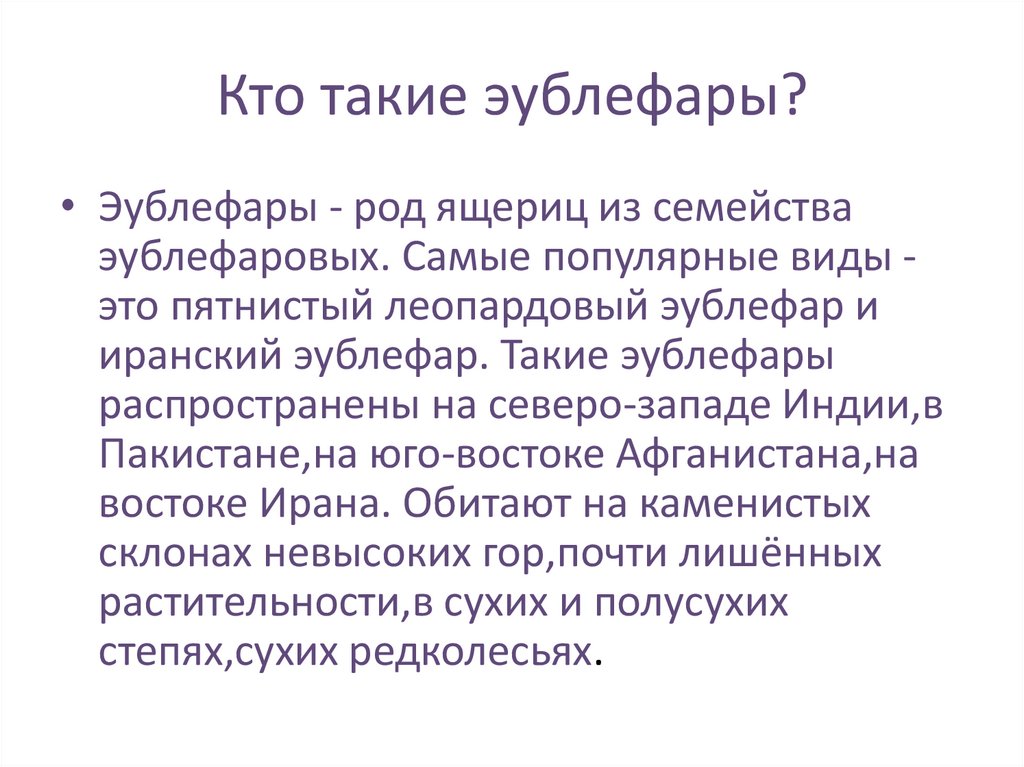 Кто такие эублефары?

• Эублефары - род ящериц из семейства эублефаровых. Самые популярные виды - это пятнистый леопардовый эублефар и иранский эублефар. Такие эублефары распространены на северо-западе Индии,в Пакистане,на юго-востоке Афганистана,на востоке Ирана. Обитают на каменистых склонах невысоких гор,почти лишённых растительности,в сухих и полусухих степях,сухих редколесьях.